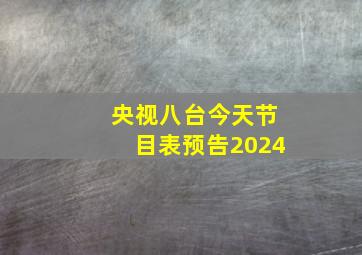 央视八台今天节目表预告2024